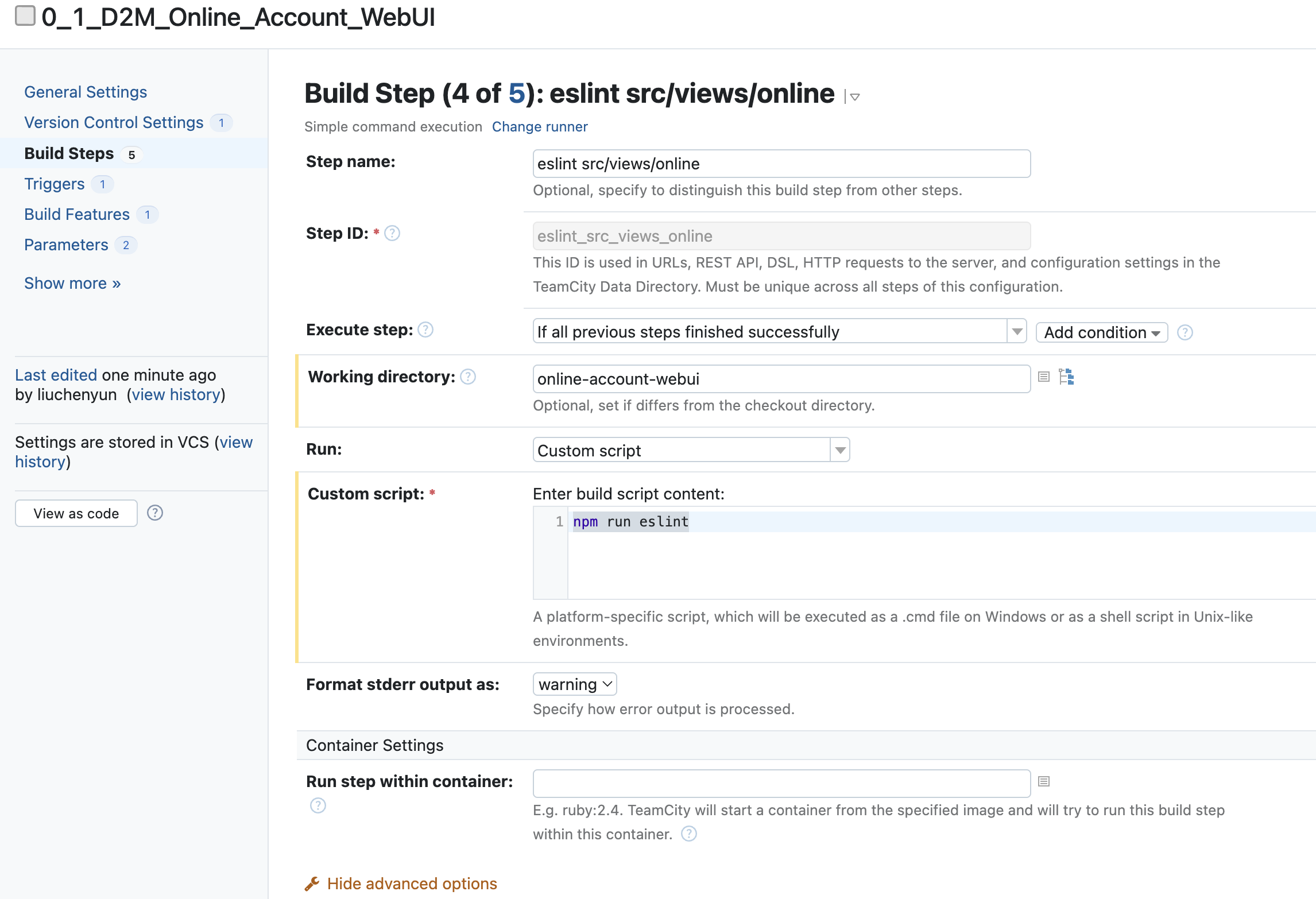 0_1_D2M_Online_Account_WebUI

General Settings
Version Control Settings 1
Build Steps 5
Triggers 1
Build Features 1
Parameters 2

Show more »

Last edited one minute ago by liuchenyun (view history)

Settings are stored in VCS (view history)

View as code

Build Step (4 of 5): eslint src/views/online

Simple command execution Change runner

Step name: eslint src/views/online
Optional, specify to distinguish this build step from other steps.

Step ID: * eslint_src_views_online
This ID is used in URLs, REST API, DSL, HTTP requests to the server, and configuration settings in the TeamCity Data Directory. Must be unique across all steps of this configuration.

Execute step: If all previous steps finished successfully Add condition

Working directory: online-account-webui
Optional, set if differs from the checkout directory.

Run: Custom script

Custom script: * Enter build script content:
1 npm run eslint
A platform-specific script, which will be executed as a .cmd file on Windows or as a shell script in Unix-like environments.

Format stderr output as: warning
Specify how error output is processed.

Container Settings

Run step within container:
E.g. ruby:2.4. TeamCity will start a container from the specified image and will try to run this build step within this container.

Hide advanced options